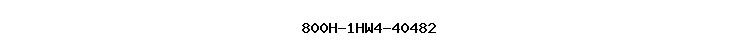 800H-1HW4-40482